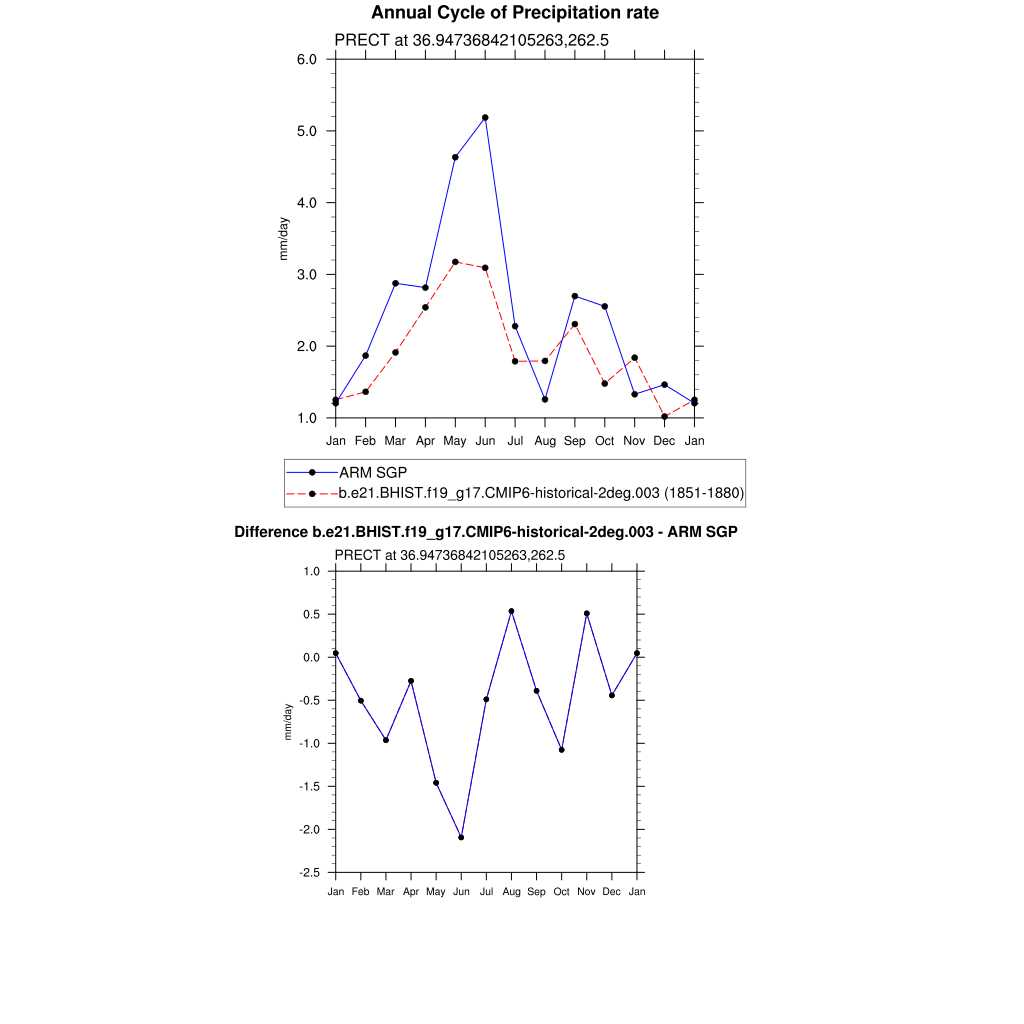 Annual Cycle of Precipitation rate

PRECT at 36.94736842105263,262.5

6.0
5.0
4.0
3.0
2.0
1.0

mm/day

Jan Feb Mar Apr May Jun Jul Aug Sep Oct Nov Dec Jan

ARM SGP
b.e21.BHIST.f19_g17.CMIP6-historical-2deg.003 (1851-1880)

Difference b.e21.BHIST.f19_g17.CMIP6-historical-2deg.003 - ARM SGP

PRECT at 36.94736842105263,262.5

1.0
0.5
0.0
-0.5
-1.0
-1.5
-2.0
-2.5

mm/day

Jan Feb Mar Apr May Jun Jul Aug Sep Oct Nov Dec Jan